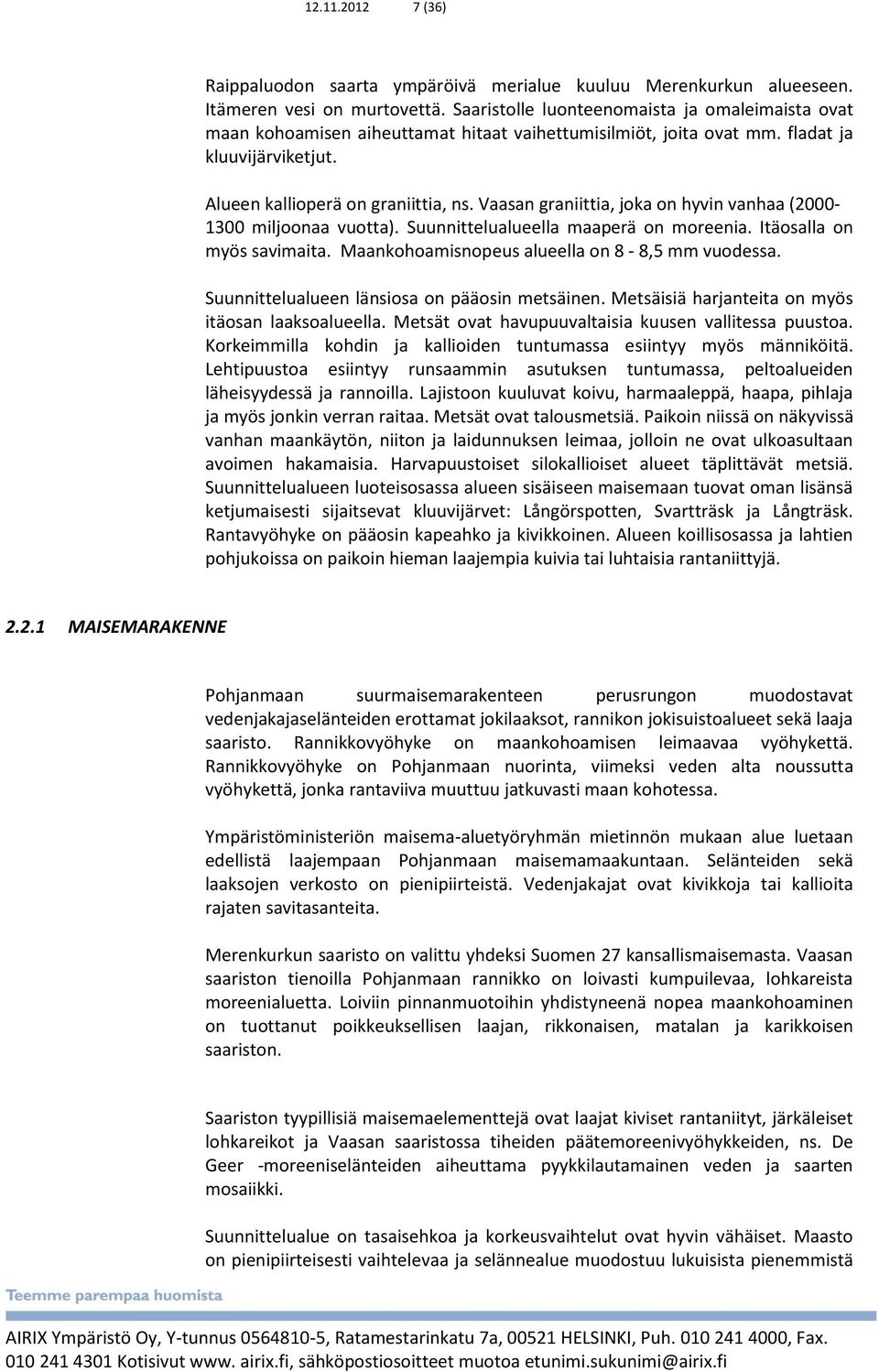 12.11.2012 7 (36)

Raippaluodon saarta ympäröivä merialue kuuluu Merenkurkun alueeseen. Itämeren vesi on murtovettä. Saaristolle luonteenomaista ja omaleimaista ovat maan kohoamisen aiheuttamat hitaat vaihettumisilmiöt, joita ovat mm. fladat ja kluuvijärviketjut.

Alueen kallioperä on graniittia, ns. Vaasan graniittia, joka on hyvin vanhaa (2000-1300 miljoonaa vuotta). Suunnittelualueella maaperä on moreenia. Itäosalla on myös savimaita. Maankohoamisnopeus alueella on 8 - 8,5 mm vuodessa.

Suunnittelualueen länsiosa on pääosin metsäinen. Metsäisiä harjanteita on myös itäosan laaksoalueella. Metsät ovat havupuuvaltaisia kuusen vallitessa puustoa. Korkeimmilla kohdin ja kallioiden tuntumassa esiintyy myös männiköitä. Lehtipuustoa esiintyy runsaammin asutuksen tuntumassa, peltoalueiden läheisyydessä ja rannoilla. Lajistoon kuuluvat koivu, harmaaleppä, haapa, pihlaja ja myös jonkin verran raitaa. Metsät ovat talousmetsiä. Paikoin niissä on näkyvissä vanhan maankäytön, niiton ja laidunnuksen leimaa, jolloin ne ovat ulkoasultaan avoimen hakamaisia. Harvapuustoiset silokallioiset alueet täplittävät metsiä. Suunnittelualueen luoteisosassa alueen sisäiseen maisemaan tuovat oman lisänsä ketjumaisesti sijaitsevat kluuvijärvet: Långörspotten, Svartträsk ja Långträsk. Rantavyöhyke on pääosin kapeahko ja kivikkoinen. Alueen koillisosassa ja lahtien pohjukoissa on paikoin hieman laajempia kuivia tai luhtaisia rantaniittyjä.

2.2.1 MAISEMARAKENNE

Pohjanmaan suurmaisemarakenteen perusrungon muodostavat vedenjakajaselänteiden erottamat jokilaaksot, rannikon jokisuistoalueet sekä laaja saaristo. Rannikkovyöhyke on maankohoamisen leimaavaa vyöhykettä. Rannikkovyöhyke on Pohjanmaan nuorinta, viimeksi veden alta noussutta vyöhykettä, jonka rantaviiva muuttuu jatkuvasti maan kohotessa.

Ympäristöministeriön maisema-aluetyöryhmän mietinnön mukaan alue luetaan edellistä laajempaan Pohjanmaan maisemamaakuntaan. Selänteiden sekä laaksojen verkosto on pienipiirteistä. Vedenjakajat ovat kivikkoja tai kallioita rajaten savitasanteita.

Merenkurkun saaristo on valittu yhdeksi Suomen 27 kansallismaisemasta. Vaasan saariston tienoilla Pohjanmaan rannikko on loivasti kumpuilevaa, lohkareista moreenialuetta. Loiviin pinnanmuotoihin yhdistyneenä nopea maankohoaminen on tuottanut poikkeuksellisen laajan, rikkonaisen, matalan ja karikkoisen saariston.

Saariston tyypillisiä maisemaelementtejä ovat laajat kiviset rantaniityt, järkäleiset lohkareikot ja Vaasan saaristossa tiheiden päätemoreenivyöhykkeiden, ns. De Geer -moreeniselänteiden aiheuttama pyykkilautamainen veden ja saarten mosaiikki.

Suunnittelualue on tasaisehkoa ja korkeusvaihtelut ovat hyvin vähäiset. Maasto on pienipiirteisesti vaihtelevaa ja selännealue muodostuu lukuisista pienemmistä

Teemme parempaa huomista

AIRIX Ympäristö Oy, Y-tunnus 0564810-5, Ratamestarinkatu 7a, 00521 HELSINKI, Puh. 010 241 4000, Fax. 010 241 4301 Kotisivut www. airix.fi, sähköpostiosoitteet muotoa etunimi.sukunimi@airix.fi